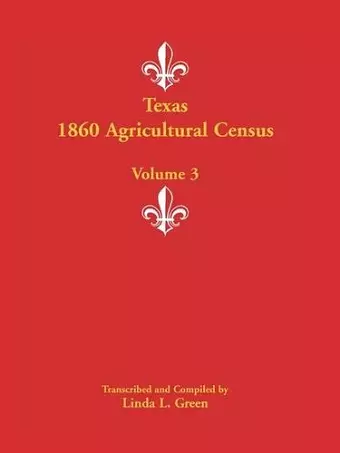 Texas
1860 Agricultural Census

Volume 3

Transcribed and Compiled by
Linda L. Green